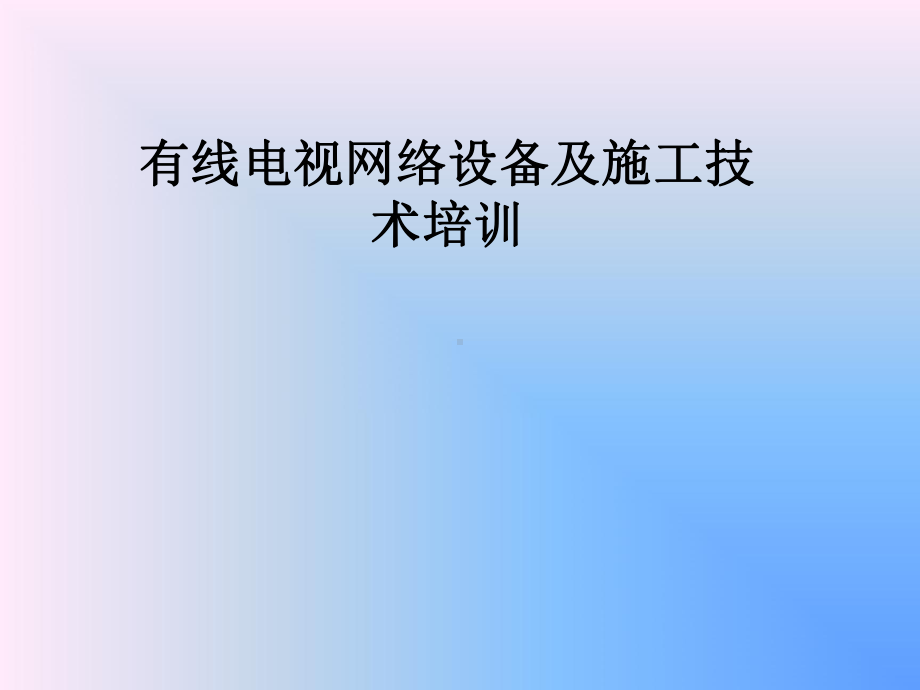 有线电视网络设备及施工技术培训